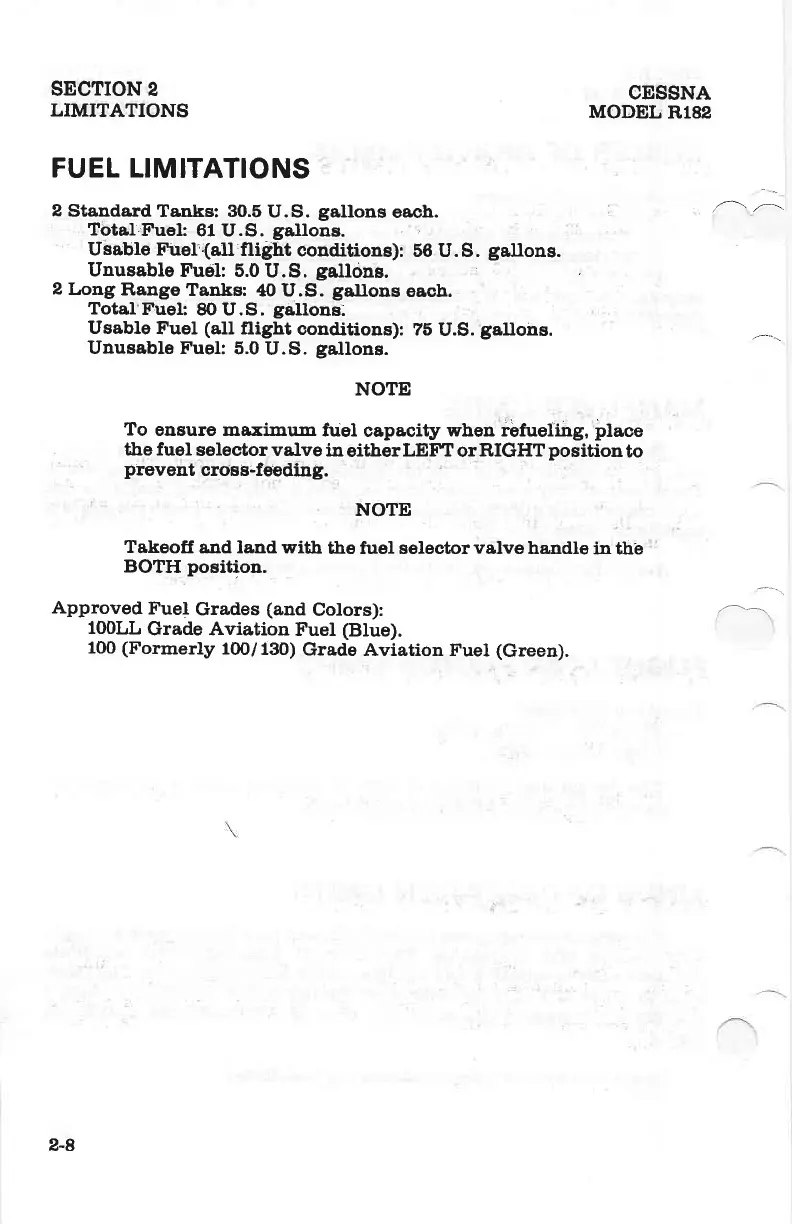 SECTION 2
LIMITATIONS

CESSNA
MODEL R182

FUEL LIMITATIONS

2 Standard Tanks: 30.5 U.S. gallons each.
Total Fuel: 61 U.S. gallons.
Usable Fuel (all flight conditions): 56 U.S. gallons.
Unusable Fuel: 5.0 U.S. gallons.
2 Long Range Tanks: 40 U.S. gallons each.
Total Fuel: 80 U.S. gallons.
Usable Fuel (all flight conditions): 75 U.S. gallons.
Unusable Fuel: 5.0 U.S. gallons.

NOTE

To ensure maximum fuel capacity when refueling, place the fuel selector valve in either LEFT or RIGHT position to prevent cross-feeding.

NOTE

Takeoff and land with the fuel selector valve handle in the BOTH position.

Approved Fuel Grades (and Colors):
100LL Grade Aviation Fuel (Blue).
100 (Formerly 100/130) Grade Aviation Fuel (Green).

2-8